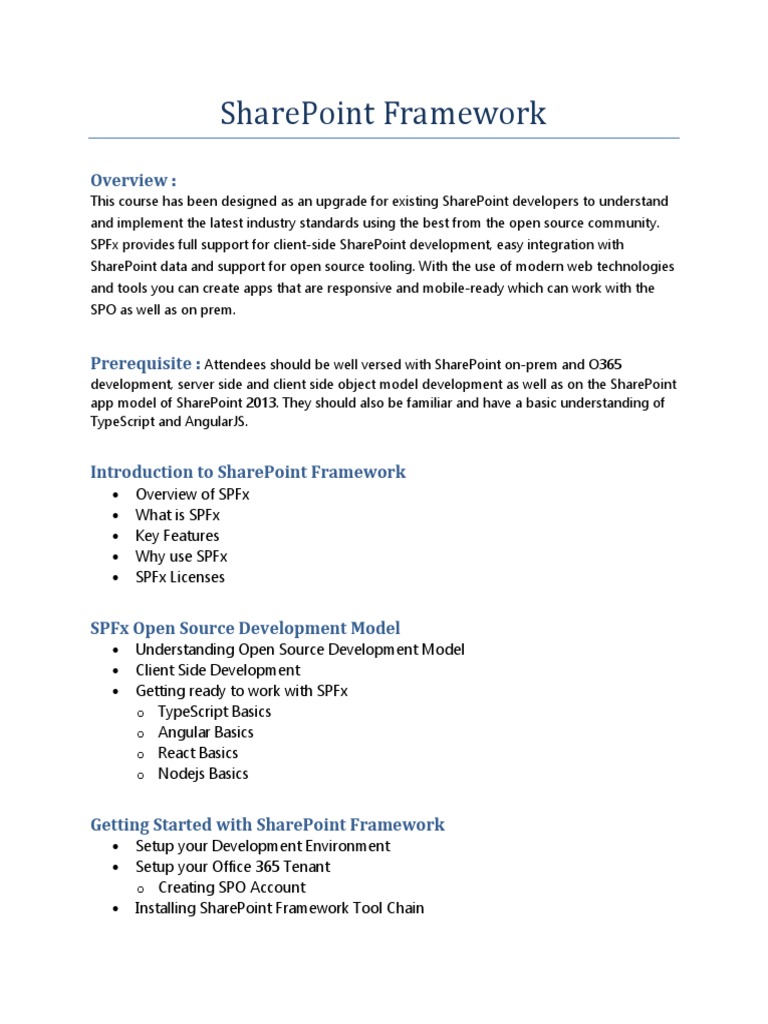 SharePoint Framework

Overview :
This course has been designed as an upgrade for existing SharePoint developers to understand and implement the latest industry standards using the best from the open source community. SPFx provides full support for client-side SharePoint development, easy integration with SharePoint data and support for open source tooling. With the use of modern web technologies and tools you can create apps that are responsive and mobile-ready which can work with the SPO as well as on prem.

Prerequisite : Attendees should be well versed with SharePoint on-prem and O365 development, server side and client side object model development as well as on the SharePoint app model of SharePoint 2013. They should also be familiar and have a basic understanding of TypeScript and AngularJS.

Introduction to SharePoint Framework
- Overview of SPFx
- What is SPFx
- Key Features
- Why use SPFx
- SPFx Licenses

SPFx Open Source Development Model
- Understanding Open Source Development Model
- Client Side Development
- Getting ready to work with SPFx
  - TypeScript Basics
  - Angular Basics
  - React Basics
  - Nodejs Basics

Getting Started with SharePoint Framework
- Setup your Development Environment
- Setup your Office 365 Tenant
  - Creating SPO Account
- Installing SharePoint Framework Tool Chain